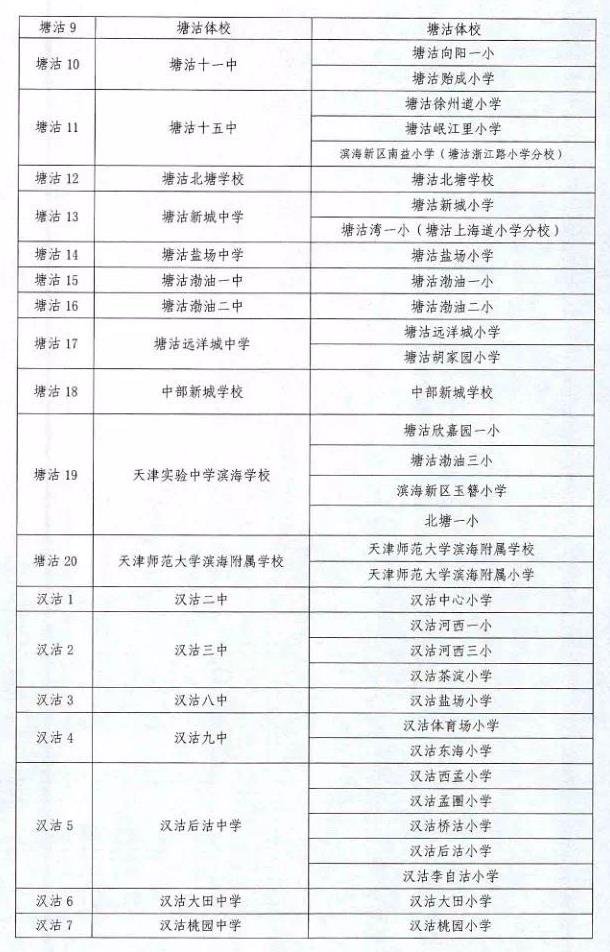 | 塘沽 9 | 塘沽体校 | 塘沽体校 |
|---|---|---|
| 塘沽 10 | 塘沽十一中 | 塘沽向阳一小 |
| | | 塘沽贻成小学 |
| 塘沽 11 | 塘沽十五中 | 塘沽徐州道小学 |
| | | 塘沽岷江里小学 |
| | | 滨海新区南益小学（塘沽浙江路小学分校） |
| 塘沽 12 | 塘沽北塘学校 | 塘沽北塘学校 |
| 塘沽 13 | 塘沽新城中学 | 塘沽新城小学 |
| | | 塘沽湾一小（塘沽上海道小学分校） |
| 塘沽 14 | 塘沽盐场中学 | 塘沽盐场小学 |
| 塘沽 15 | 塘沽渤油一中 | 塘沽渤油一小 |
| 塘沽 16 | 塘沽渤油二中 | 塘沽渤油二小 |
| 塘沽 17 | 塘沽远洋城中学 | 塘沽远洋城小学 |
| | | 塘沽胡家园小学 |
| 塘沽 18 | 中部新城学校 | 中部新城学校 |
| 塘沽 19 | 天津实验中学滨海学校 | 塘沽欣嘉园一小 |
| | | 塘沽渤油三小 |
| | | 滨海新区玉簪小学 |
| | | 北塘一小 |
| 塘沽 20 | 天津师范大学滨海附属学校 | 天津师范大学滨海附属学校 |
| | | 天津师范大学滨海附属小学 |
| 汉沽 1 | 汉沽二中 | 汉沽中心小学 |
| 汉沽 2 | 汉沽三中 | 汉沽河西一小 |
| | | 汉沽河西三小 |
| | | 汉沽茶淀小学 |
| 汉沽 3 | 汉沽八中 | 汉沽盐场小学 |
| 汉沽 4 | 汉沽九中 | 汉沽体育场小学 |
| | | 汉沽东海小学 |
| 汉沽 5 | 汉沽后沽中学 | 汉沽西孟小学 |
| | | 汉沽孟圈小学 |
| | | 汉沽桥沽小学 |
| | | 汉沽后沽小学 |
| | | 汉沽李自沽小学 |
| 汉沽 6 | 汉沽大田中学 | 汉沽大田小学 |
| 汉沽 7 | 汉沽桃园中学 | 汉沽桃园小学 |